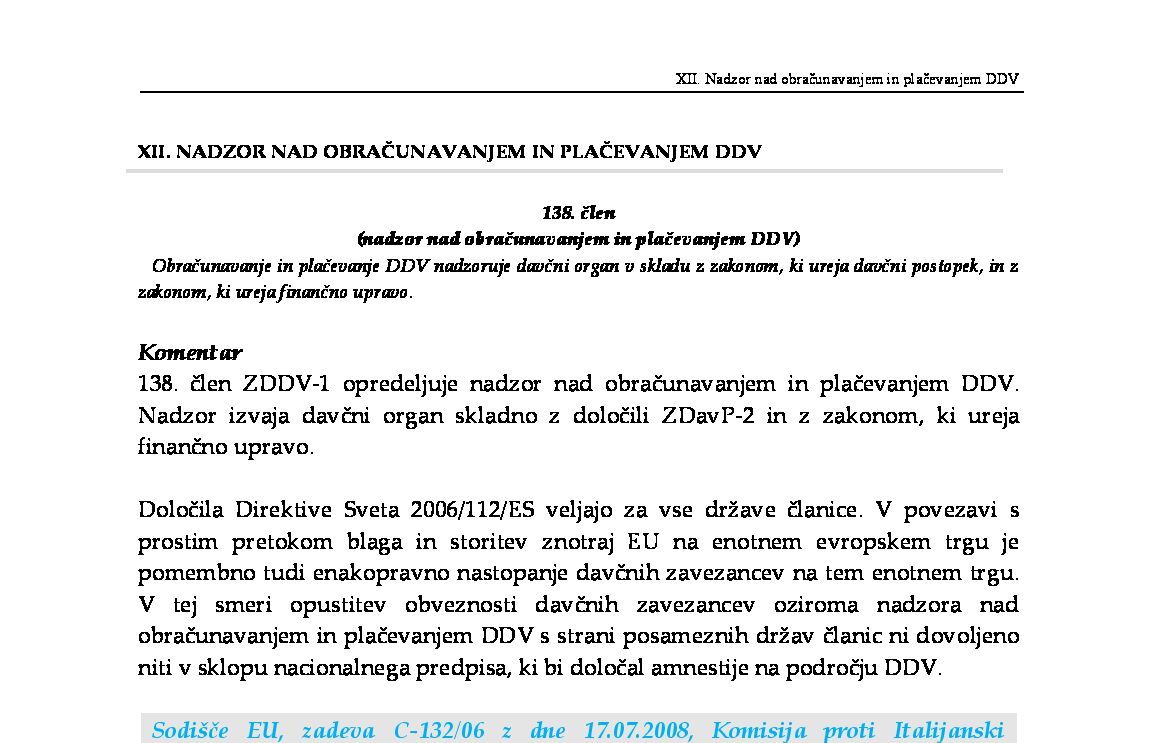 XII. Nadzor nad obračunavanjem in plačevanjem DDV

XII. NADZOR NAD OBRAČUNAVANJEM IN PLAČEVANJEM DDV

138. člen
(nadzor nad obračunavanjem in plačevanjem DDV)
Obračunavanje in plačevanje DDV nadzoruje davčni organ v skladu z zakonom, ki ureja davčni postopek, in z zakonom, ki ureja finančno upravo.

Komentar
138. člen ZDDV-1 opredeljuje nadzor nad obračunavanjem in plačevanjem DDV. Nadzor izvaja davčni organ skladno z določili ZDavP-2 in z zakonom, ki ureja finančno upravo.

Določila Direktive Sveta 2006/112/ES veljajo za vse države članice. V povezavi s prostim pretokom blaga in storitev znotraj EU na enotnem evropskem trgu je pomembno tudi enakopravno nastopanje davčnih zavezancev na tem enotnem trgu. V tej smeri opustitev obveznosti davčnih zavezancev oziroma nadzora nad obračunavanjem in plačevanjem DDV s strani posameznih držav članic ni dovoljeno niti v sklopu nacionalnega predpisa, ki bi določal amnestije na področju DDV.

Sodišče EU, zadeva C-132/06 z dne 17.07.2008, Komisija proti Italijanski